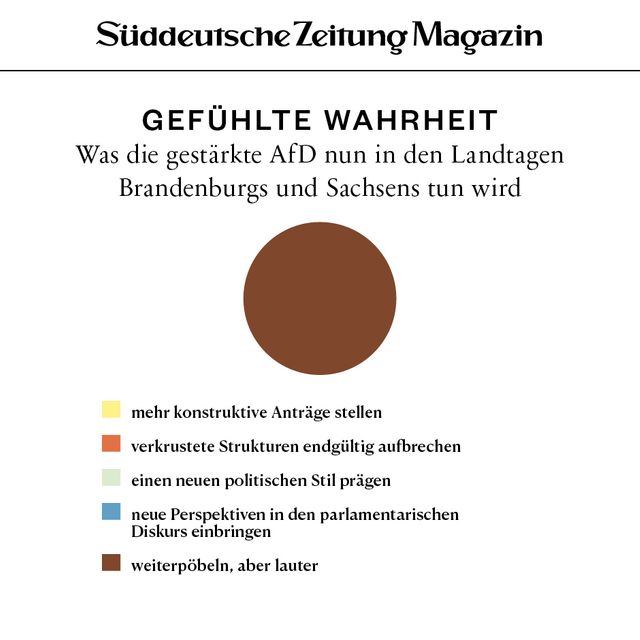 Süddeutsche Zeitung Magazin

GEFÜHLTE WAHRHEIT
Was die gestärkte AfD nun in den Landtagen Brandenburgs und Sachsens tun wird

mehr konstruktive Anträge stellen

verkrustete Strukturen endgültig aufbrechen

einen neuen politischen Stil prägen

neue Perspektiven in den parlamentarischen Diskurs einbringen

weiterpöbeln, aber lauter